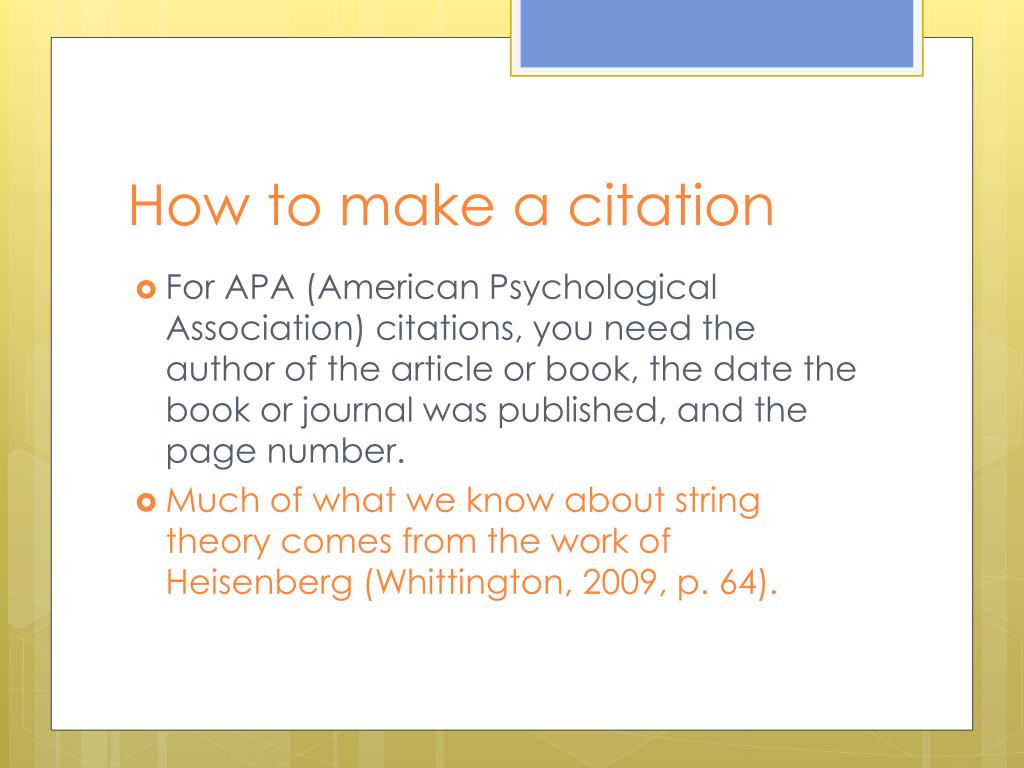 How to make a citation

For APA (American Psychological Association) citations, you need the author of the article or book, the date the book or journal was published, and the page number.

Much of what we know about string theory comes from the work of Heisenberg (Whittington, 2009, p. 64).